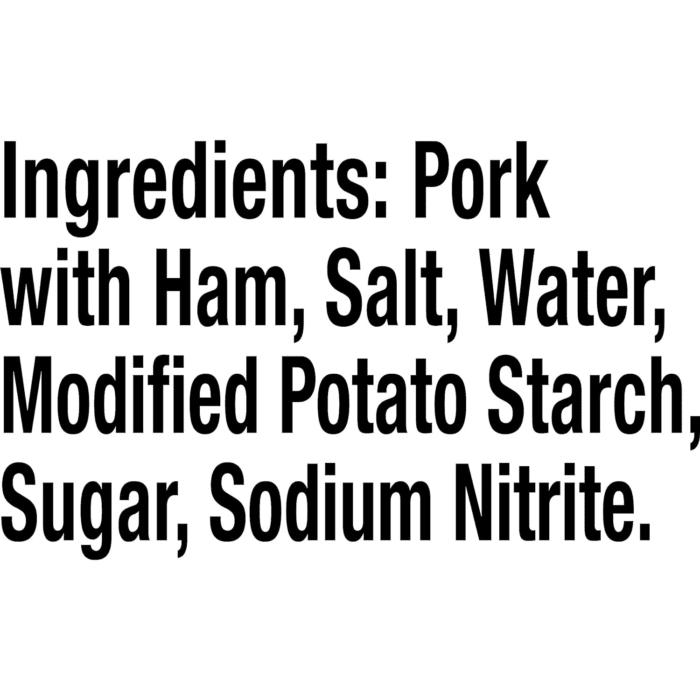 Ingredients: Pork with Ham, Salt, Water, Modified Potato Starch, Sugar, Sodium Nitrite.